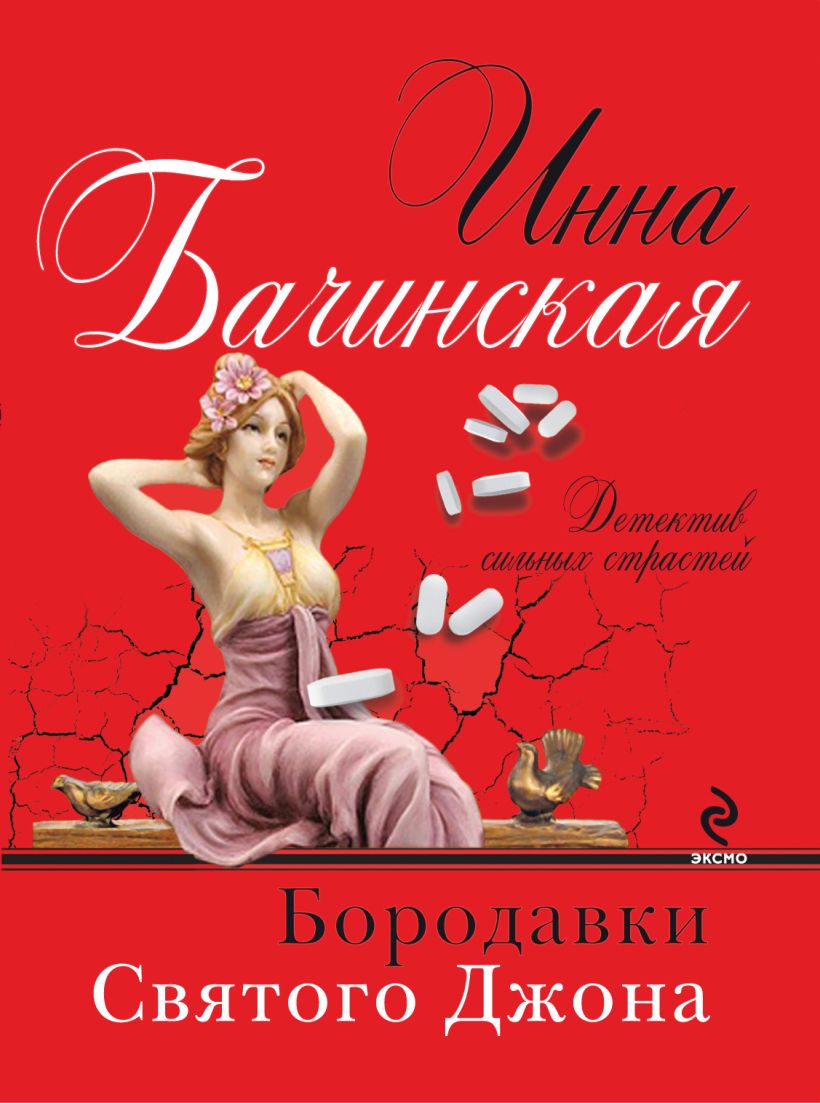 Инна Бачинская

Детектив сильных страстей

ЭКСМО

Бородавки Святого Джона